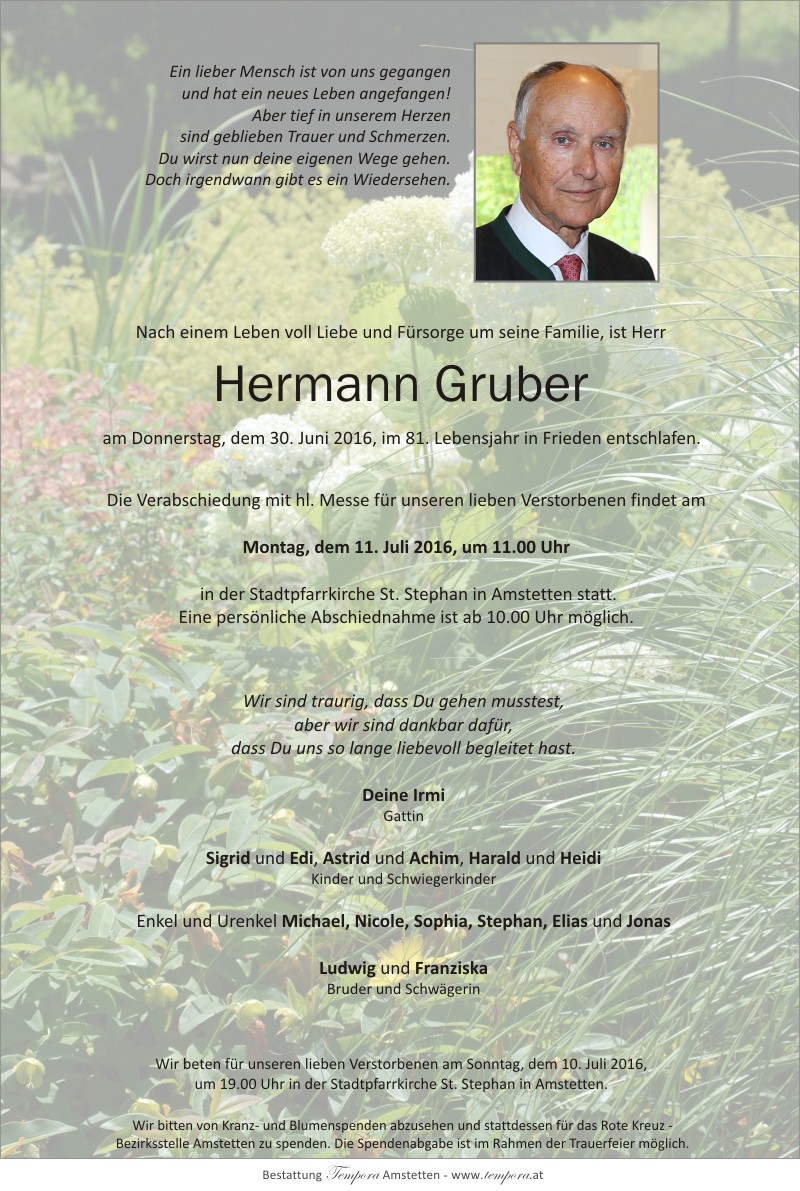 Ein lieber Mensch ist von uns gegangen
und hat ein neues Leben angefangen!
Aber tief in unserem Herzen
sind geblieben Trauer und Schmerzen.
Du wirst nun deine eigenen Wege gehen.
Doch irgendwann gibt es ein Wiedersehen.

Nach einem Leben voll Liebe und Fürsorge um seine Familie, ist Herr

Hermann Gruber

am Donnerstag, dem 30. Juni 2016, im 81. Lebensjahr in Frieden entschlafen.

Die Verabschiedung mit hl. Messe für unseren lieben Verstorbenen findet am

Montag, dem 11. Juli 2016, um 11.00 Uhr

in der Stadtpfarrkirche St. Stephan in Amstetten statt.
Eine persönliche Abschiednahme ist ab 10.00 Uhr möglich.

Wir sind traurig, dass Du gehen musstest,
aber wir sind dankbar dafür,
dass Du uns so lange liebevoll begleitet hast.

Deine Irmi
Gattin

Sigrid und Edi, Astrid und Achim, Harald und Heidi
Kinder und Schwiegerkinder

Enkel und Urenkel Michael, Nicole, Sophia, Stephan, Elias und Jonas

Ludwig und Franziska
Bruder und Schwägerin

Wir beten für unseren lieben Verstorbenen am Sonntag, dem 10. Juli 2016,
um 19.00 Uhr in der Stadtpfarrkirche St. Stephan in Amstetten.

Wir bitten von Kranz- und Blumenspenden abzusehen und stattdessen für das Rote Kreuz - Bezirksstelle Amstetten zu spenden. Die Spendenabgabe ist im Rahmen der Trauerfeier möglich.

Bestattung Tempora Amstetten - www.tempora.at